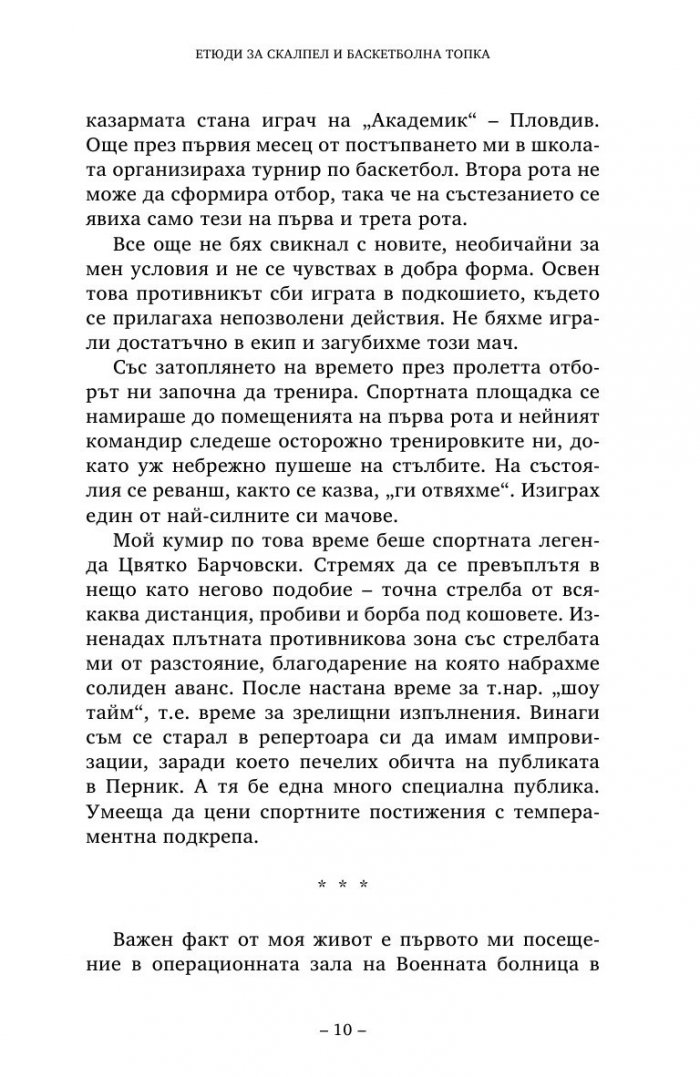 ЕТЮДИ ЗА СКАЛПЕЛ И БАСКЕТБОЛНА ТОПКА

казармата стана играч на „Академик“ – Пловдив. Още през първия месец от постъпването ми в школата организираха турнир по баскетбол. Втора рота не може да сформира отбор, така че на състезанието се явиха само тези на първа и трета рота.

Все още не бях свикнал с новите, необичайни за мен условия и не се чувствах в добра форма. Освен това противникът сби играта в подкошието, където се прилагаха непозволени действия. Не бяхме играли достатъчно в екип и загубихме този мач.

Със затоплянето на времето през пролетта отборът ни започна да тренира. Спортната площадка се намираше до помещенията на първа рота и нейният командир следеше осторожно тренировките ни, докато уж небрежно пушеше на стълбите. На състоялия се реванш, както се казва, „ги отвяхме“. Изиграх един от най-силните си мачове.

Мой кумир по това време беше спортната легенда Цвятко Барчовски. Стремях да се превъплътя в нещо като негово подобие – точна стрелба от всякаква дистанция, пробиви и борба под кошовете. Изненадах плътната противникова зона със стрелбата ми от разстояние, благодарение на която набрахме солиден аванс. После настана време за т.нар. „шоу тайм“, т.е. време за зрелищни изпълнения. Винаги съм се старал в репертоара си да имам импровизации, заради което печелих обичта на публиката в Перник. А тя бе една много специална публика. Умееща да цени спортните постижения с темпераментна подкрепа.

* * *

Важен факт от моя живот е първото ми посещение в операционната зала на Военната болница в

– 10 –